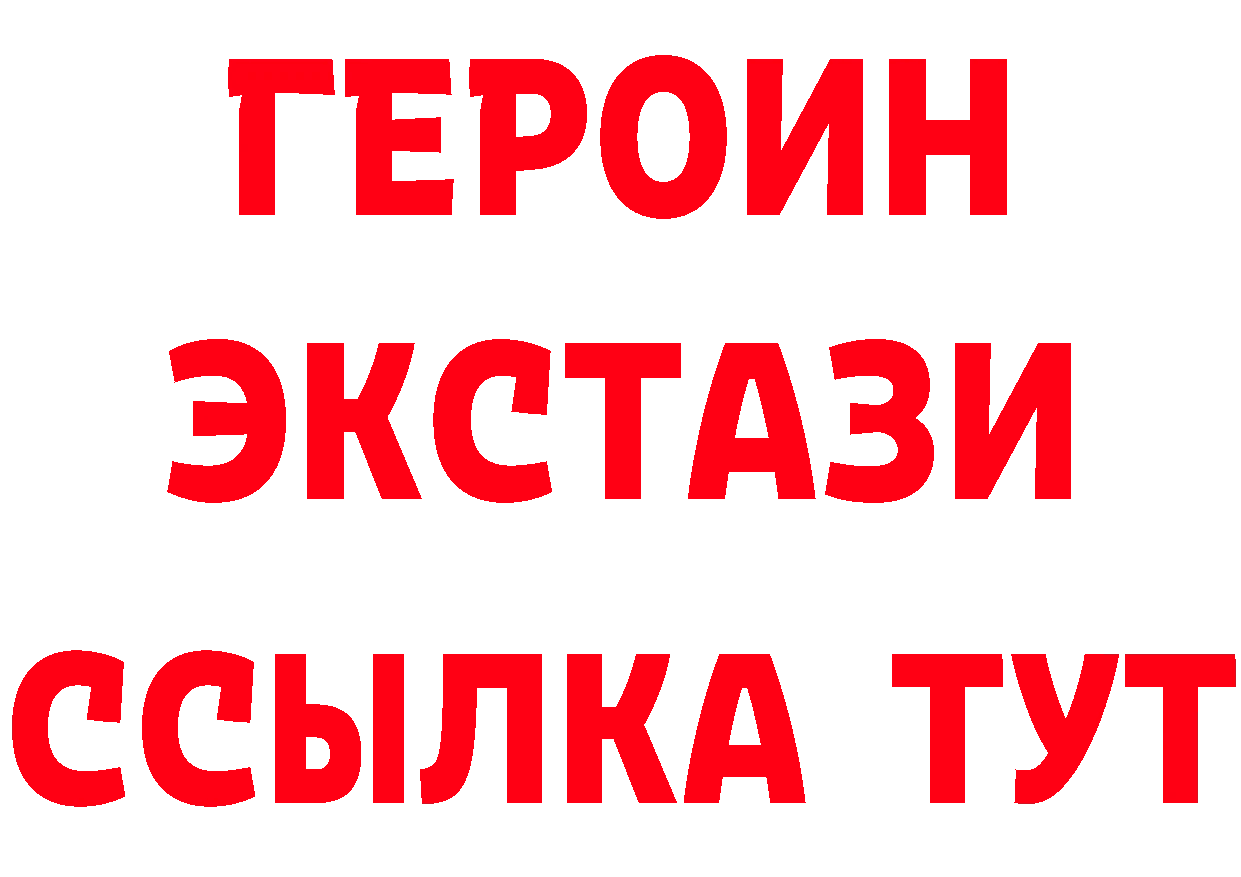 ГЕРОИН
ЭКСТАЗИ
ССЫЛКА ТУТ